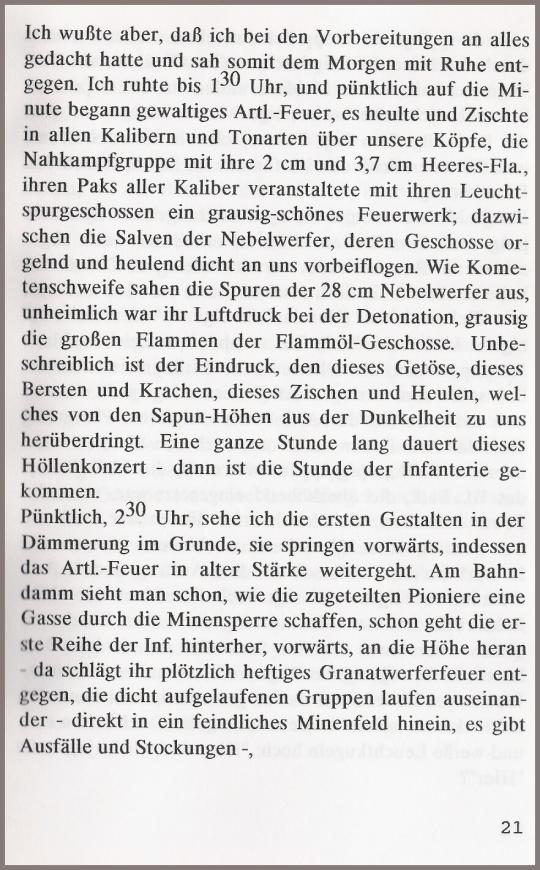 Ich wußte aber, daß ich bei den Vorbereitungen an alles gedacht hatte und sah somit dem Morgen mit Ruhe entgegen. Ich ruhte bis $1^{30}$ Uhr, und pünktlich auf die Minute begann gewaltiges Artl.-Feuer, es heulte und Zischte in allen Kalibern und Tonarten über unsere Köpfe, die Nahkampfgruppe mit ihre 2 cm und 3,7 cm Heeres-Fla., ihren Paks aller Kaliber veranstaltete mit ihren Leuchtspurgeschossen ein grausig-schönes Feuerwerk; dazwischen die Salven der Nebelwerfer, deren Geschosse orgelnd und heulend dicht an uns vorbeiflogen. Wie Kometenschweife sahen die Spuren der 28 cm Nebelwerfer aus, unheimlich war ihr Luftdruck bei der Detonation, grausig die großen Flammen der Flammöl-Geschosse. Unbeschreiblich ist der Eindruck, den dieses Getöse, dieses Bersten und Krachen, dieses Zischen und Heulen, welches von den Sapun-Höhen aus der Dunkelheit zu uns herüberdringt. Eine ganze Stunde lang dauert dieses Höllenkonzert - dann ist die Stunde der Infanterie gekommen.
Pünktlich, $2^{30}$ Uhr, sehe ich die ersten Gestalten in der Dämmerung im Grunde, sie springen vorwärts, indessen das Artl.-Feuer in alter Stärke weitergeht. Am Bahndamm sieht man schon, wie die zugeteilten Pioniere eine Gasse durch die Minensperre schaffen, schon geht die erste Reihe der Inf. hinterher, vorwärts, an die Höhe heran - da schlägt ihr plötzlich heftiges Granatwerferfeuer entgegen, die dicht aufgelaufenen Gruppen laufen auseinander - direkt in ein feindliches Minenfeld hinein, es gibt Ausfälle und Stockungen -,

21